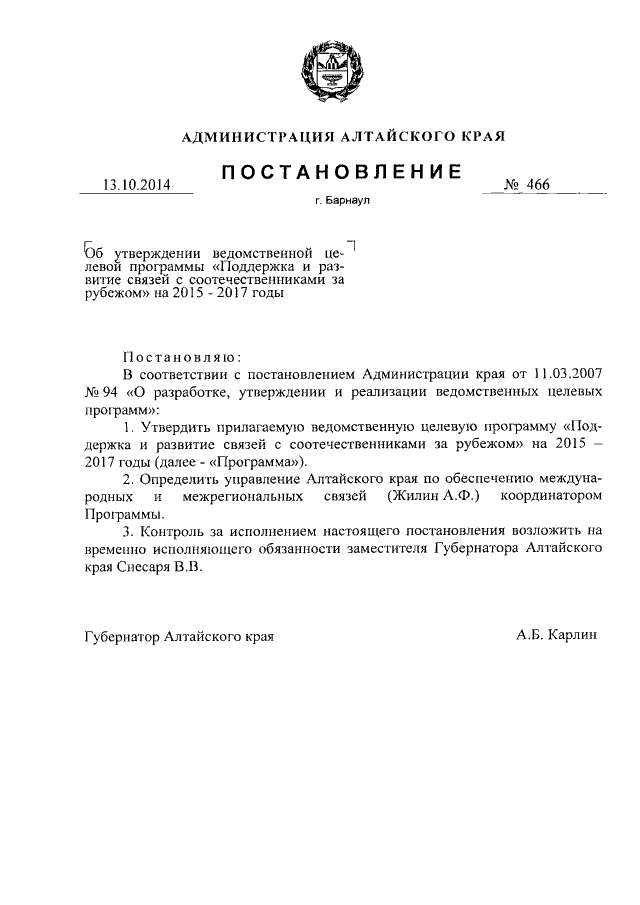 АДМИНИСТРАЦИЯ АЛТАЙСКОГО КРАЯ

ПОСТАНОВЛЕНИЕ

13.10.2014

№ 466

г. Барнаул

Об утверждении ведомственной целевой программы «Поддержка и развитие связей с соотечественниками за рубежом» на 2015 - 2017 годы

Постановляю:

В соответствии с постановлением Администрации края от 11.03.2007 № 94 «О разработке, утверждении и реализации ведомственных целевых программ»:

1. Утвердить прилагаемую ведомственную целевую программу «Поддержка и развитие связей с соотечественниками за рубежом» на 2015 – 2017 годы (далее - «Программа»).

2. Определить управление Алтайского края по обеспечению международных и межрегиональных связей (Жилин А.Ф.) координатором Программы.

3. Контроль за исполнением настоящего постановления возложить на временно исполняющего обязанности заместителя Губернатора Алтайского края Снесаря В.В.

Губернатор Алтайского края

А.Б. Карлин